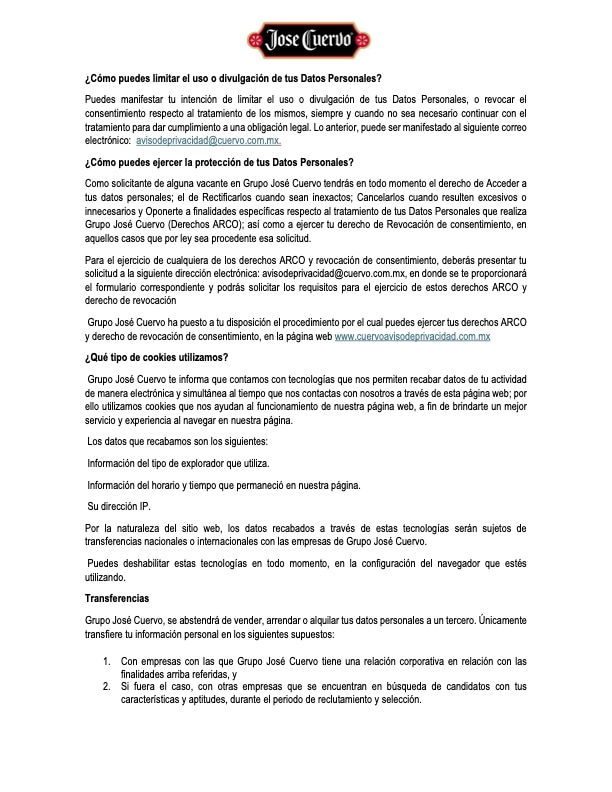 Jose Cuervo

¿Cómo puedes limitar el uso o divulgación de tus Datos Personales?

Puedes manifestar tu intención de limitar el uso o divulgación de tus Datos Personales, o revocar el consentimiento respecto al tratamiento de los mismos, siempre y cuando no sea necesario continuar con el tratamiento para dar cumplimiento a una obligación legal. Lo anterior, puede ser manifestado al siguiente correo electrónico: avisodeprivacidad@cuervo.com.mx.

¿Cómo puedes ejercer la protección de tus Datos Personales?

Como solicitante de alguna vacante en Grupo José Cuervo tendrás en todo momento el derecho de Acceder a tus datos personales; el de Rectificarlos cuando sean inexactos; Cancelarlos cuando resulten excesivos o innecesarios y Oponerte a finalidades específicas respecto al tratamiento de tus Datos Personales que realiza Grupo José Cuervo (Derechos ARCO); así como a ejercer tu derecho de Revocación de consentimiento, en aquellos casos que por ley sea procedente esa solicitud.

Para el ejercicio de cualquiera de los derechos ARCO y revocación de consentimiento, deberás presentar tu solicitud a la siguiente dirección electrónica: avisodeprivacidad@cuervo.com.mx, en donde se te proporcionará el formulario correspondiente y podrás solicitar los requisitos para el ejercicio de estos derechos ARCO y derecho de revocación

Grupo José Cuervo ha puesto a tu disposición el procedimiento por el cual puedes ejercer tus derechos ARCO y derecho de revocación de consentimiento, en la página web www.cuervoavisodeprivacidad.com.mx

¿Qué tipo de cookies utilizamos?

Grupo José Cuervo te informa que contamos con tecnologías que nos permiten recabar datos de tu actividad de manera electrónica y simultánea al tiempo que nos contactas con nosotros a través de esta página web; por ello utilizamos cookies que nos ayudan al funcionamiento de nuestra página web, a fin de brindarte un mejor servicio y experiencia al navegar en nuestra página.

Los datos que recabamos son los siguientes:

Información del tipo de explorador que utiliza.

Información del horario y tiempo que permaneció en nuestra página.

Su dirección IP.

Por la naturaleza del sitio web, los datos recabados a través de estas tecnologías serán sujetos de transferencias nacionales o internacionales con las empresas de Grupo José Cuervo.

Puedes deshabilitar estas tecnologías en todo momento, en la configuración del navegador que estés utilizando.

Transferencias

Grupo José Cuervo, se abstendrá de vender, arrendar o alquilar tus datos personales a un tercero. Únicamente transfiere tu información personal en los siguientes supuestos:

1. Con empresas con las que Grupo José Cuervo tiene una relación corporativa en relación con las finalidades arriba referidas, y
2. Si fuera el caso, con otras empresas que se encuentran en búsqueda de candidatos con tus características y aptitudes, durante el periodo de reclutamiento y selección.